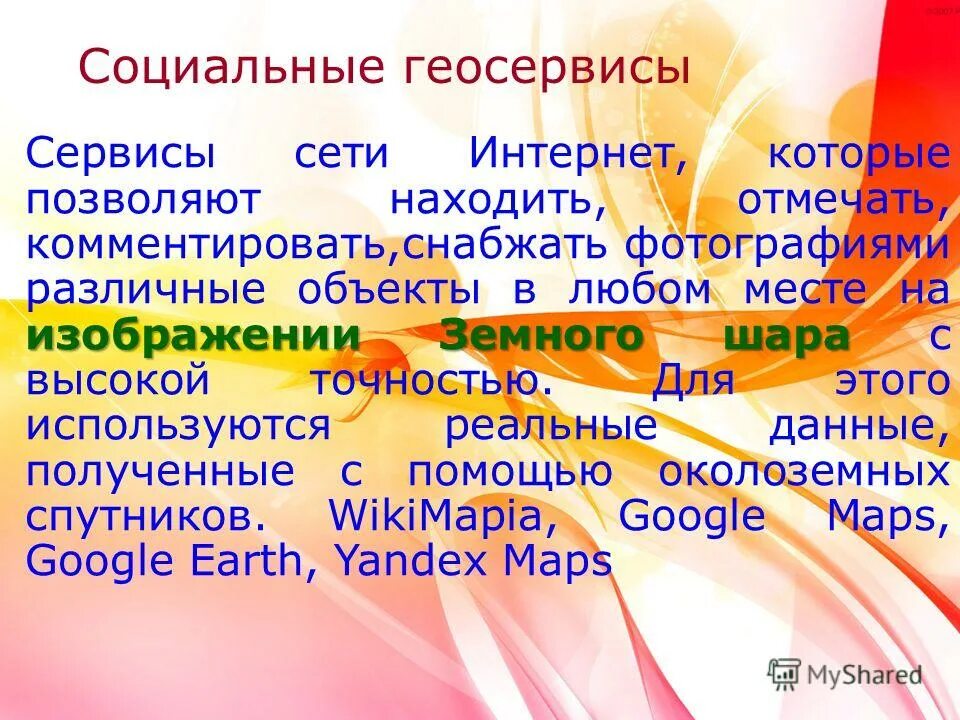 Социальные геосервисы

Сервисы сети Интернет, которые позволяют находить, отмечать, комментировать,снабжать фотографиями различные объекты в любом месте на изображении Земного шара с высокой точностью. Для этого используются реальные данные, полученные с помощью околоземных спутников. WikiMapia, Google Maps, Google Earth, Yandex Maps

MyShared